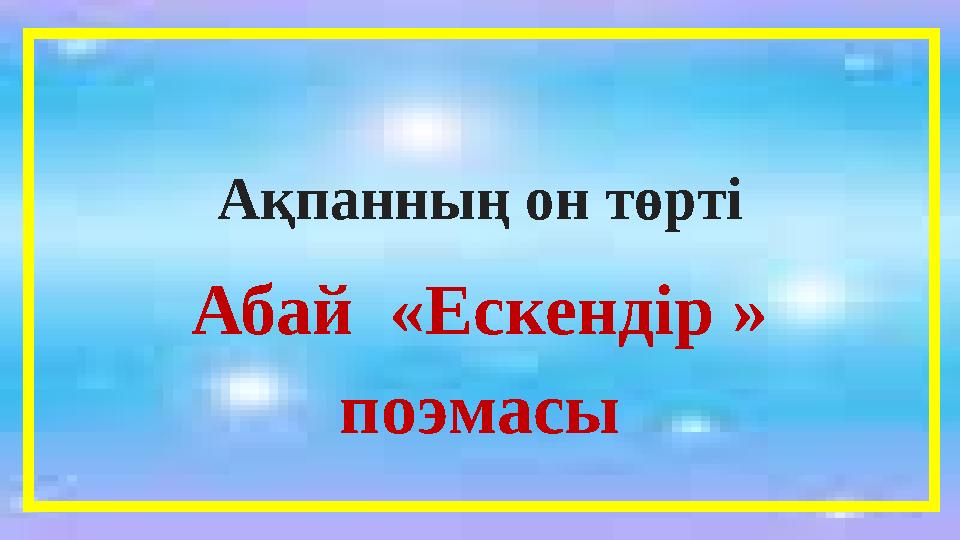 Ақпанның он төрті

Абай «Ескендір » поэмасы